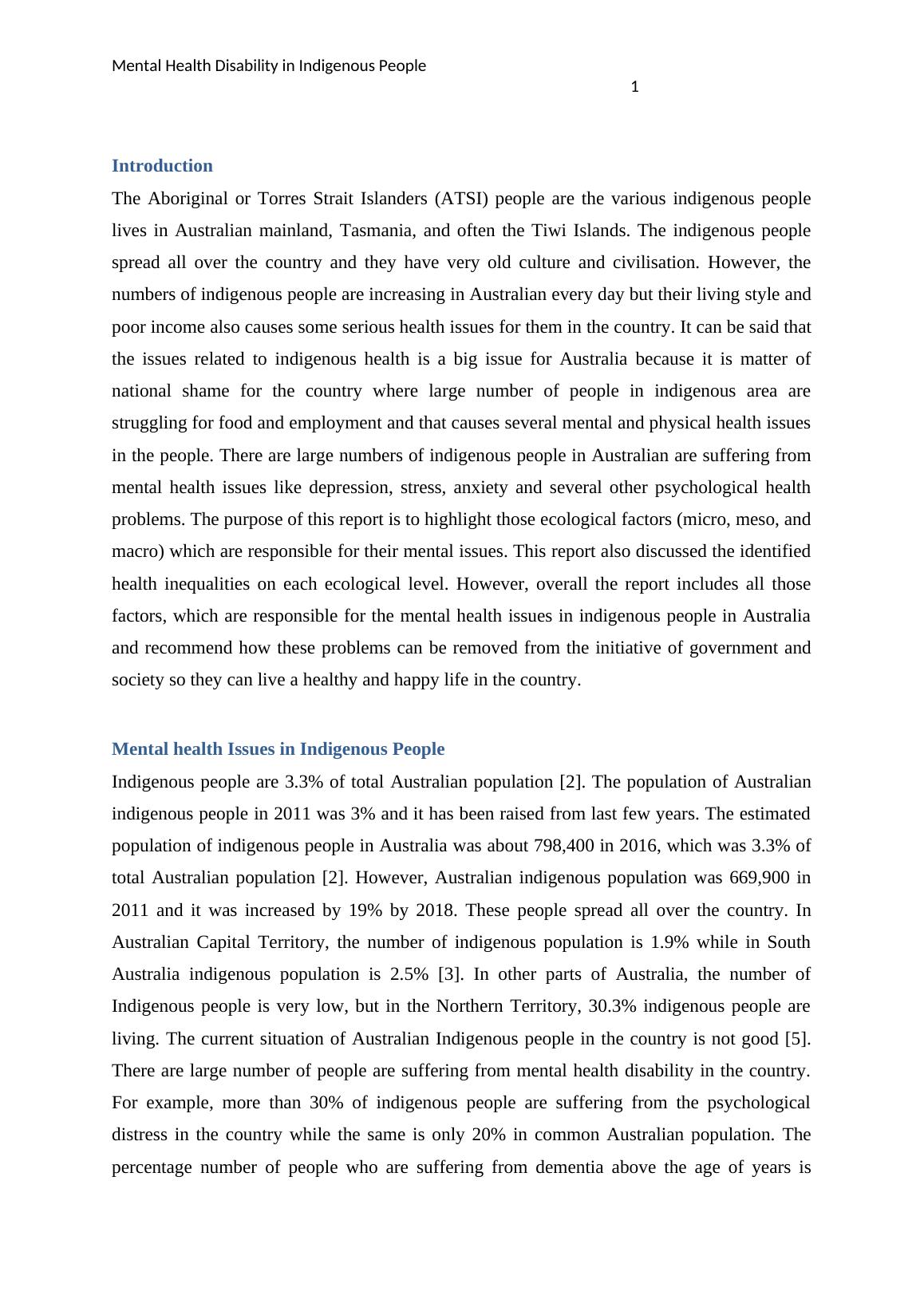 Mental Health Disability in Indigenous People

1

Introduction

The Aboriginal or Torres Strait Islanders (ATSI) people are the various indigenous people lives in Australian mainland, Tasmania, and often the Tiwi Islands. The indigenous people spread all over the country and they have very old culture and civilisation. However, the numbers of indigenous people are increasing in Australian every day but their living style and poor income also causes some serious health issues for them in the country. It can be said that the issues related to indigenous health is a big issue for Australia because it is matter of national shame for the country where large number of people in indigenous area are struggling for food and employment and that causes several mental and physical health issues in the people. There are large numbers of indigenous people in Australian are suffering from mental health issues like depression, stress, anxiety and several other psychological health problems. The purpose of this report is to highlight those ecological factors (micro, meso, and macro) which are responsible for their mental issues. This report also discussed the identified health inequalities on each ecological level. However, overall the report includes all those factors, which are responsible for the mental health issues in indigenous people in Australia and recommend how these problems can be removed from the initiative of government and society so they can live a healthy and happy life in the country.

Mental health Issues in Indigenous People

Indigenous people are 3.3% of total Australian population [2]. The population of Australian indigenous people in 2011 was 3% and it has been raised from last few years. The estimated population of indigenous people in Australia was about 798,400 in 2016, which was 3.3% of total Australian population [2]. However, Australian indigenous population was 669,900 in 2011 and it was increased by 19% by 2018. These people spread all over the country. In Australian Capital Territory, the number of indigenous population is 1.9% while in South Australia indigenous population is 2.5% [3]. In other parts of Australia, the number of Indigenous people is very low, but in the Northern Territory, 30.3% indigenous people are living. The current situation of Australian Indigenous people in the country is not good [5]. There are large number of people are suffering from mental health disability in the country. For example, more than 30% of indigenous people are suffering from the psychological distress in the country while the same is only 20% in common Australian population. The percentage number of people who are suffering from dementia above the age of years is